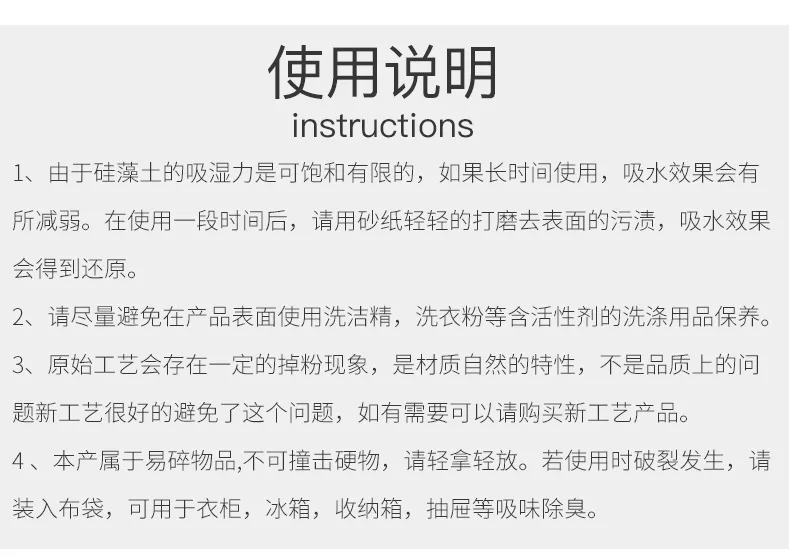 使用说明
instructions

1、由于硅藻土的吸湿力是可饱和有限的，如果长时间使用，吸水效果会有所减弱。在使用一段时间后，请用砂纸轻轻的打磨去表面的污渍，吸水效果会得到还原。

2、请尽量避免在产品表面使用洗洁精，洗衣粉等含活性剂的洗涤用品保养。

3、原始工艺会存在一定的掉粉现象，是材质自然的特性，不是品质上的问题新工艺很好的避免了这个问题，如有需要可以请购买新工艺产品。

4、本产属于易碎物品,不可撞击硬物，请轻拿轻放。若使用时破裂发生，请装入布袋，可用于衣柜，冰箱，收纳箱，抽屉等吸味除臭。